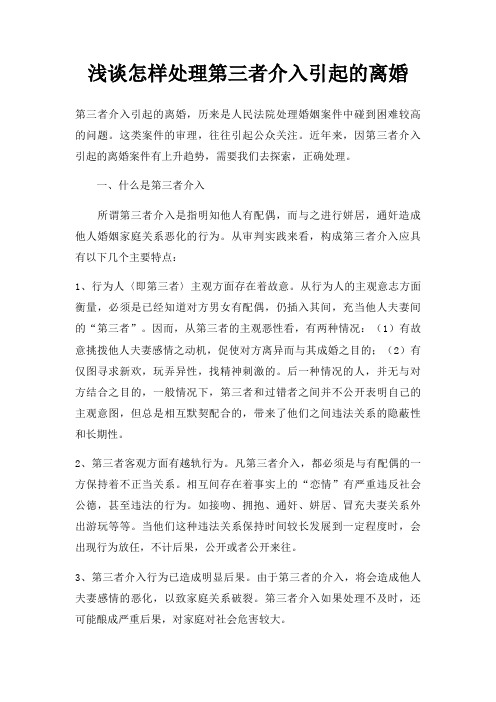 浅谈怎样处理第三者介入引起的离婚

第三者介入引起的离婚，历来是人民法院处理婚姻案件中碰到困难较高的问题。这类案件的审理，往往引起公众关注。近年来，因第三者介入引起的离婚案件有上升趋势，需要我们去探索，正确处理。

一、什么是第三者介入

所谓第三者介入是指明知他人有配偶，而与之进行姘居，通奸造成他人婚姻家庭关系恶化的行为。从审判实践来看，构成第三者介入应具有以下几个主要特点：

1、行为人（即第三者）主观方面存在着故意。从行为人的主观意志方面衡量，必须是已经知道对方男女有配偶，仍插入其间，充当他人夫妻间的“第三者”。因而，从第三者的主观恶性看，有两种情况：（1）有故意挑拨他人夫妻感情之动机，促使对方离异而与其成婚之目的；（2）有仅图寻求新欢，玩弄异性，找精神刺激的。后一种情况的人，并无与对方结合之目的，一般情况下，第三者和过错者之间并不公开表明自己的主观意图，但总是相互默契配合的，带来了他们之间违法关系的隐蔽性和长期性。

2、第三者客观方面有越轨行为。凡第三者介入，都必须是与有配偶的一方保持着不正当关系。相互间存在着事实上的“恋情”有严重违反社会公德，甚至违法的行为。如接吻、拥抱、通奸、姘居、冒充夫妻关系外出游玩等等。当他们这种违法关系保持时间较长发展到一定程度时，会出现行为放任，不计后果，公开或者公开来往。

3、第三者介入行为已造成明显后果。由于第三者的介入，将会造成他人夫妻感情的恶化，以致家庭关系破裂。第三者介入如果处理不及时，还可能酿成严重后果，对家庭对社会危害较大。